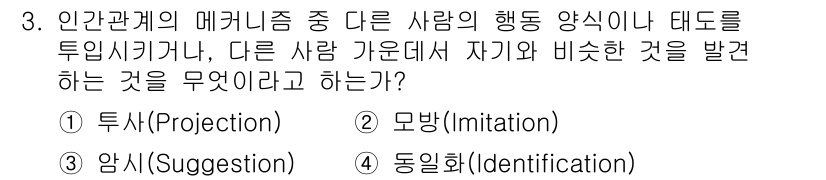 3. 인간관계의 메커니즘 중 다른 사람의 행동 양식이나 태도를 투입시키거나, 다른 사람 가운데서 자기와 비슷한 것을 발견하는 것을 무엇이라고 하는가?

① 투사(Projection)
② 모방(Imitation)
③ 암시(Suggestion)
④ 동일화(Identification)